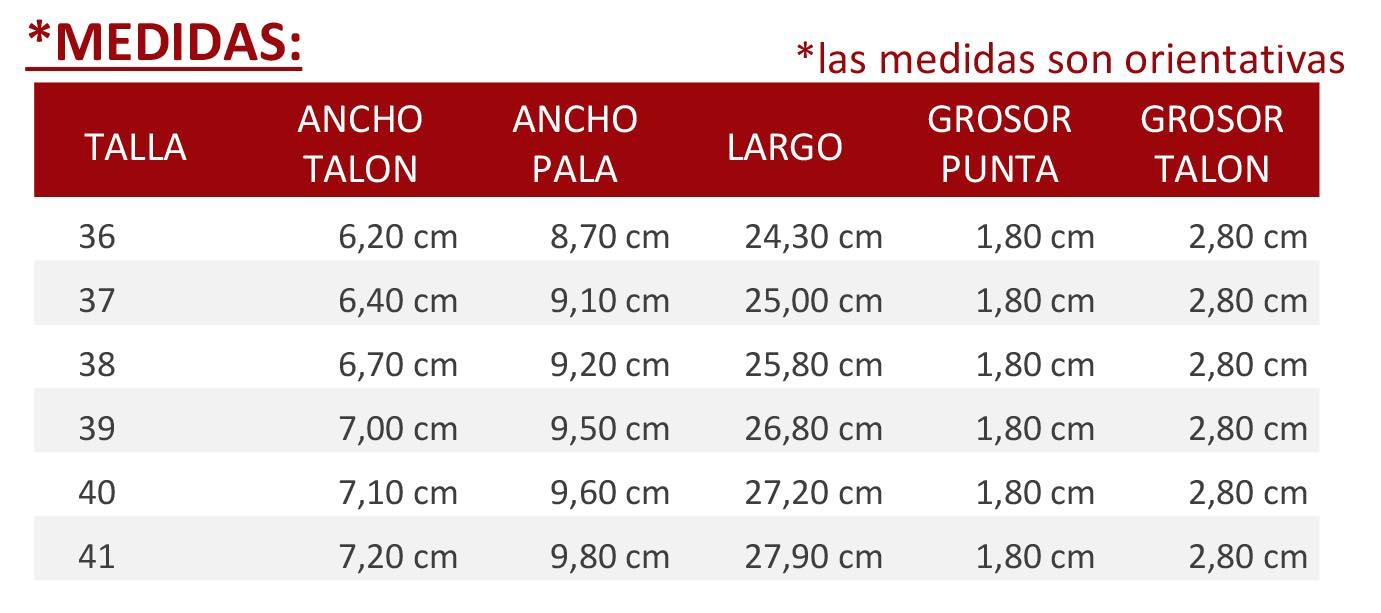 *MEDIDAS:

*las medidas son orientativas

| TALLA | ANCHO TALON | ANCHO PALA | LARGO | GROSOR PUNTA | GROSOR TALON |
|---|---|---|---|---|---|
| 36 | 6,20 cm | 8,70 cm | 24,30 cm | 1,80 cm | 2,80 cm |
| 37 | 6,40 cm | 9,10 cm | 25,00 cm | 1,80 cm | 2,80 cm |
| 38 | 6,70 cm | 9,20 cm | 25,80 cm | 1,80 cm | 2,80 cm |
| 39 | 7,00 cm | 9,50 cm | 26,80 cm | 1,80 cm | 2,80 cm |
| 40 | 7,10 cm | 9,60 cm | 27,20 cm | 1,80 cm | 2,80 cm |
| 41 | 7,20 cm | 9,80 cm | 27,90 cm | 1,80 cm | 2,80 cm |